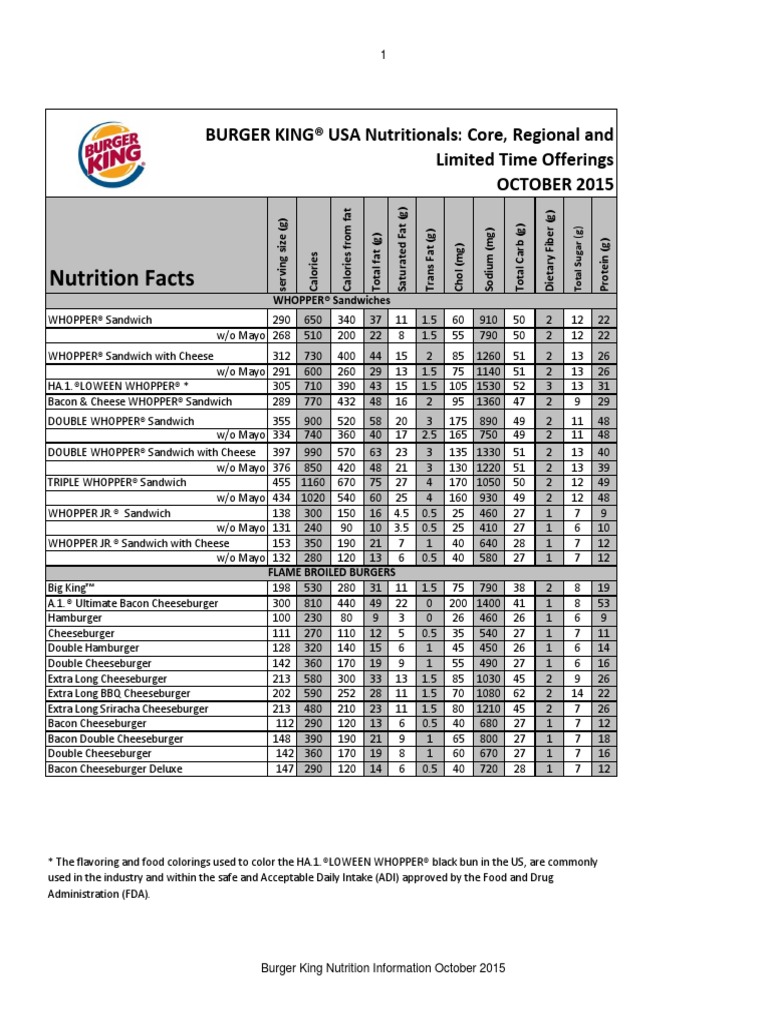 1

BURGER KING

BURGER KING® USA Nutritionals: Core, Regional and Limited Time Offerings OCTOBER 2015

| Nutrition Facts | serving size (g) | Calories | Calories from fat | Total fat (g) | Saturated Fat (g) | Trans Fat (g) | Chol (mg) | Sodium (mg) | Total Carb (g) | Dietary Fiber (g) | Total Sugar (g) | Protein (g) |
|---|---|---|---|---|---|---|---|---|---|---|---|---|
| WHOPPER® Sandwiches | | | | | | | | | | | | |
| WHOPPER® Sandwich | 290 | 650 | 340 | 37 | 11 | 1.5 | 60 | 910 | 50 | 2 | 12 | 22 |
| w/o Mayo | 268 | 510 | 200 | 22 | 8 | 1.5 | 55 | 790 | 50 | 2 | 12 | 22 |
| WHOPPER® Sandwich with Cheese | 312 | 730 | 400 | 44 | 15 | 2 | 85 | 1260 | 51 | 2 | 13 | 26 |
| w/o Mayo | 291 | 600 | 260 | 29 | 13 | 1.5 | 75 | 1140 | 51 | 2 | 13 | 26 |
| HA.1.®LOWEEN WHOPPER® * | 305 | 710 | 390 | 43 | 15 | 1.5 | 105 | 1530 | 52 | 3 | 13 | 31 |
| Bacon & Cheese WHOPPER® Sandwich | 289 | 770 | 432 | 48 | 16 | 2 | 95 | 1360 | 47 | 2 | 9 | 29 |
| DOUBLE WHOPPER® Sandwich | 355 | 900 | 520 | 58 | 20 | 3 | 175 | 890 | 49 | 2 | 11 | 48 |
| w/o Mayo | 334 | 740 | 360 | 40 | 17 | 2.5 | 165 | 750 | 49 | 2 | 11 | 48 |
| DOUBLE WHOPPER® Sandwich with Cheese | 397 | 990 | 570 | 63 | 23 | 3 | 135 | 1330 | 51 | 2 | 13 | 40 |
| w/o Mayo | 376 | 850 | 420 | 48 | 21 | 3 | 130 | 1220 | 51 | 2 | 13 | 39 |
| TRIPLE WHOPPER® Sandwich | 455 | 1160 | 670 | 75 | 27 | 4 | 170 | 1050 | 50 | 2 | 12 | 49 |
| w/o Mayo | 434 | 1020 | 540 | 60 | 25 | 4 | 160 | 930 | 49 | 2 | 12 | 48 |
| WHOPPER JR.® Sandwich | 138 | 300 | 150 | 16 | 4.5 | 0.5 | 25 | 460 | 27 | 1 | 7 | 9 |
| w/o Mayo | 131 | 240 | 90 | 10 | 3.5 | 0.5 | 25 | 410 | 27 | 1 | 6 | 10 |
| WHOPPER JR.® Sandwich with Cheese | 153 | 350 | 190 | 21 | 7 | 1 | 40 | 640 | 28 | 1 | 7 | 12 |
| w/o Mayo | 132 | 280 | 120 | 13 | 6 | 0.5 | 40 | 580 | 27 | 1 | 7 | 12 |
| FLAME BROILED BURGERS | | | | | | | | | | | | |
| Big King™ | 198 | 530 | 280 | 31 | 11 | 1.5 | 75 | 790 | 38 | 2 | 8 | 19 |
| A.1.® Ultimate Bacon Cheeseburger | 300 | 810 | 440 | 49 | 22 | 0 | 200 | 1400 | 41 | 1 | 8 | 53 |
| Hamburger | 100 | 230 | 80 | 9 | 3 | 0 | 26 | 460 | 26 | 1 | 6 | 9 |
| Cheeseburger | 111 | 270 | 110 | 12 | 5 | 0.5 | 35 | 540 | 27 | 1 | 7 | 11 |
| Double Hamburger | 128 | 320 | 140 | 15 | 6 | 1 | 45 | 450 | 26 | 1 | 6 | 14 |
| Double Cheeseburger | 142 | 360 | 170 | 19 | 9 | 1 | 55 | 490 | 27 | 1 | 6 | 16 |
| Extra Long Cheeseburger | 213 | 580 | 300 | 33 | 13 | 1.5 | 85 | 1030 | 45 | 2 | 9 | 26 |
| Extra Long BBQ Cheeseburger | 202 | 590 | 252 | 28 | 11 | 1.5 | 70 | 1080 | 62 | 2 | 14 | 22 |
| Extra Long Sriracha Cheeseburger | 213 | 480 | 210 | 23 | 11 | 1.5 | 80 | 1210 | 45 | 2 | 7 | 26 |
| Bacon Cheeseburger | 112 | 290 | 120 | 13 | 6 | 0.5 | 40 | 680 | 27 | 1 | 7 | 12 |
| Bacon Double Cheeseburger | 148 | 390 | 190 | 21 | 9 | 1 | 65 | 800 | 27 | 1 | 7 | 18 |
| Double Cheeseburger | 142 | 360 | 170 | 19 | 8 | 1 | 60 | 670 | 27 | 1 | 7 | 16 |
| Bacon Cheeseburger Deluxe | 147 | 290 | 120 | 14 | 6 | 0.5 | 40 | 720 | 28 | 1 | 7 | 12 |

* The flavoring and food colorings used to color the HA.1.®LOWEEN WHOPPER® black bun in the US, are commonly used in the industry and within the safe and Acceptable Daily Intake (ADI) approved by the Food and Drug Administration (FDA).

Burger King Nutrition Information October 2015